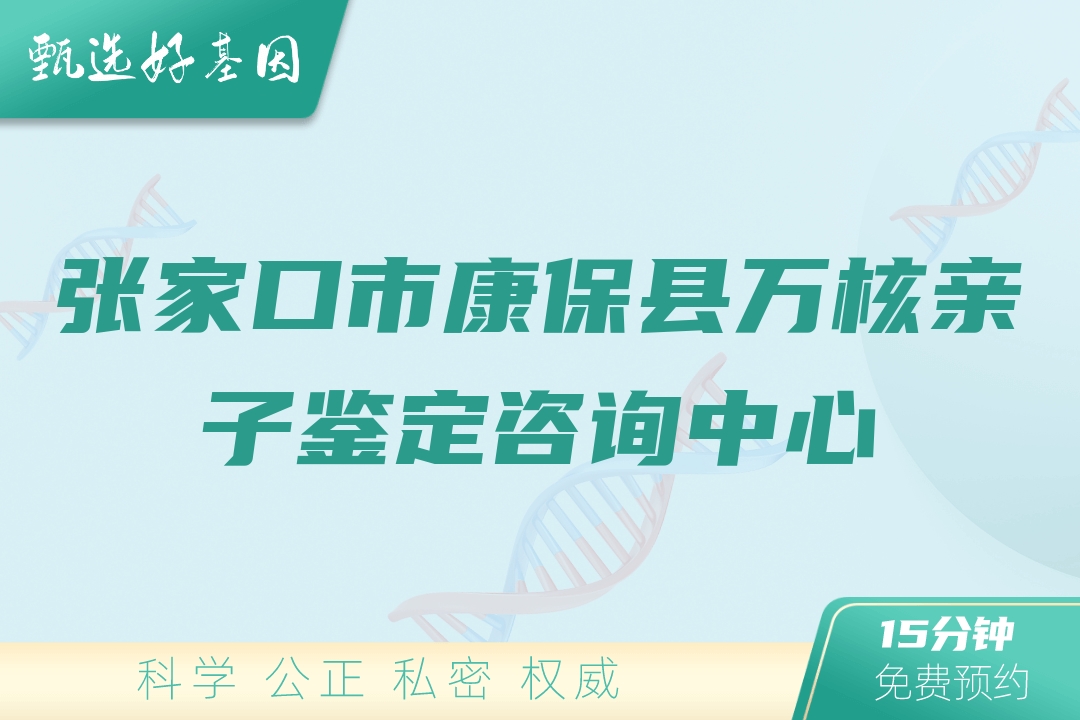 甄选好基因

张家口市康保县万核亲子鉴定咨询中心

科学 公正 私密 权威

15分钟
免费预约